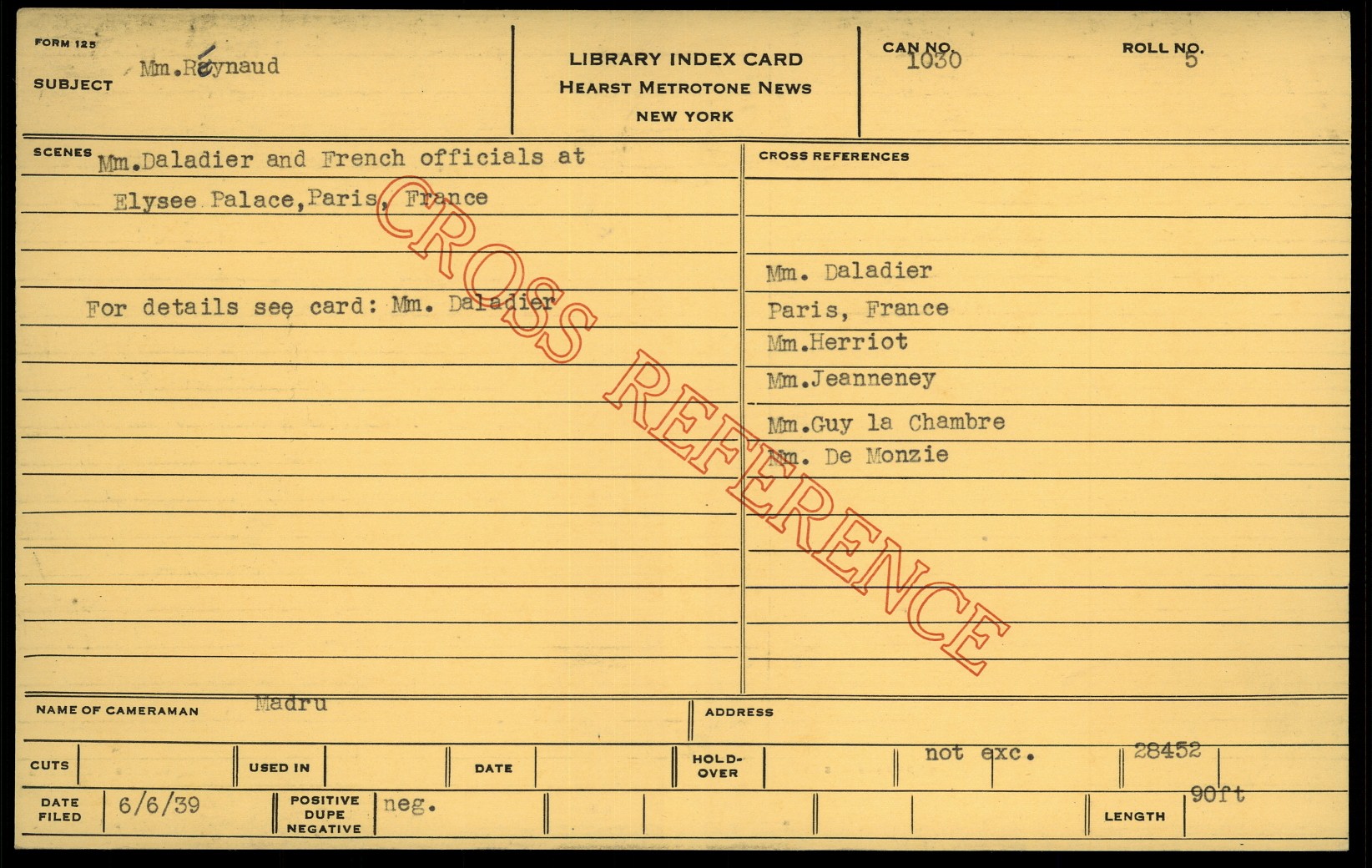 FORM 125

SUBJECT Mm.Reynaud

LIBRARY INDEX CARD
HEARST METROTONE NEWS
NEW YORK

CAN NO. 1030

ROLL NO. 5

SCENES Mm.Daladier and French officials at Elysee Palace,Paris, France

For details see card: Mm. Daladier

CROSS REFERENCES

Mm. Daladier
Paris, France
Mm.Herriot
Mm.Jeanneney
Mm.Guy la Chambre
Mm. De Monzie

NAME OF CAMERAMAN Madru

ADDRESS

CUTS

USED IN

DATE

HOLD-OVER

not exc.

28452

DATE FILED 6/6/39

POSITIVE DUPE NEGATIVE neg.

LENGTH 90ft

CROSS REFERENCE